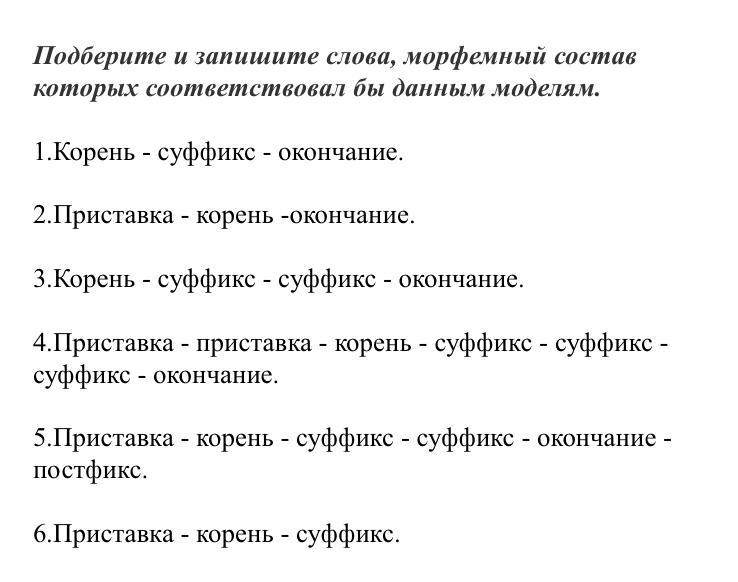 Подберите и запишите слова, морфемный состав которых соответствовал бы данным моделям.

1.Корень - суффикс - окончание.

2.Приставка - корень -окончание.

3.Корень - суффикс - суффикс - окончание.

4.Приставка - приставка - корень - суффикс - суффикс - суффикс - окончание.

5.Приставка - корень - суффикс - суффикс - окончание - постфикс.

6.Приставка - корень - суффикс.